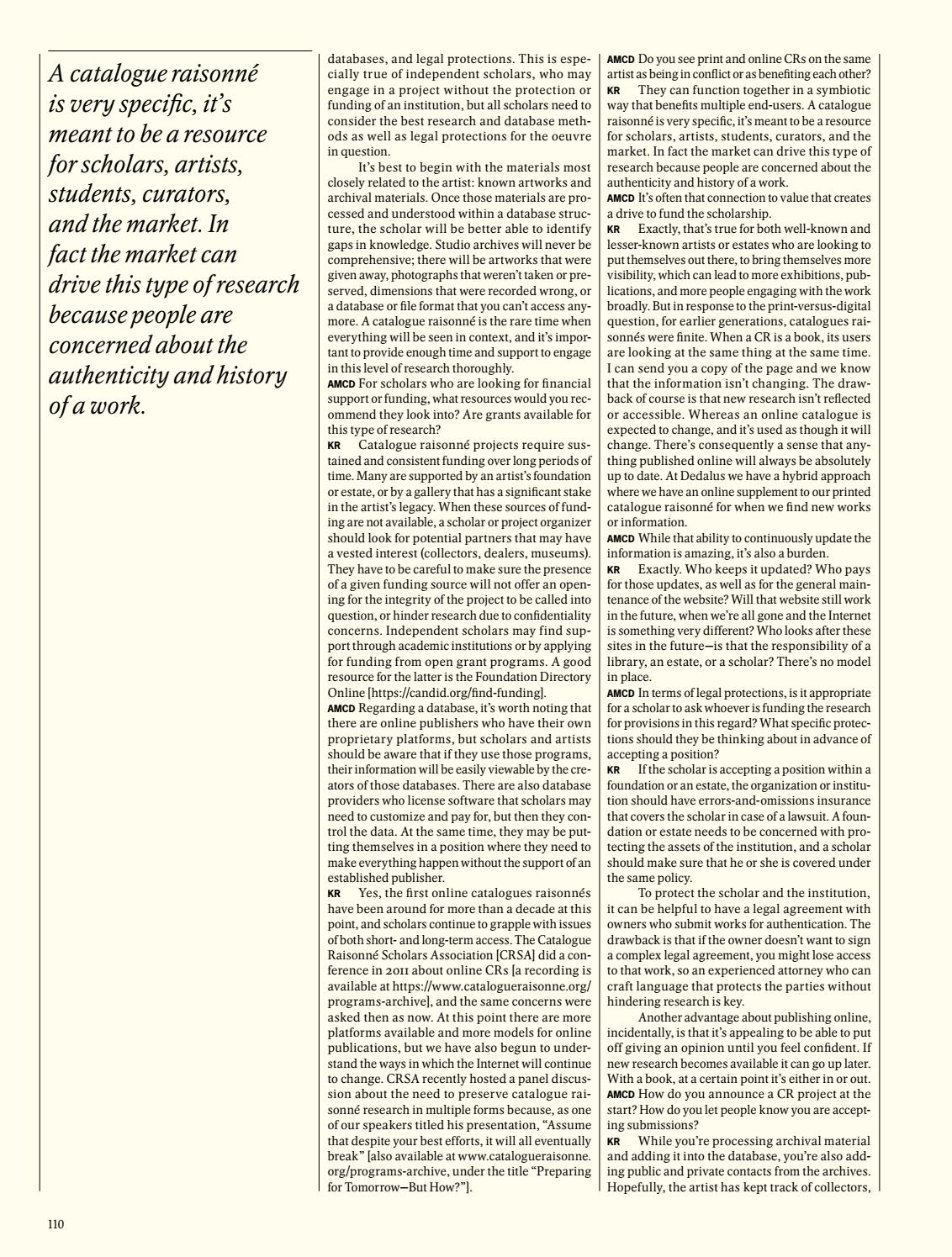 A catalogue raisonné is very specific, it's meant to be a resource for scholars, artists, students, curators, and the market. In fact the market can drive this type of research because people are concerned about the authenticity and history of a work.

databases, and legal protections. This is especially true of independent scholars, who may engage in a project without the protection or funding of an institution, but all scholars need to consider the best research and database methods as well as legal protections for the oeuvre in question.

It's best to begin with the materials most closely related to the artist: known artworks and archival materials. Once those materials are processed and understood within a database structure, the scholar will be better able to identify gaps in knowledge. Studio archives will never be comprehensive; there will be artworks that were given away, photographs that weren't taken or preserved, dimensions that were recorded wrong, or a database or file format that you can't access anymore. A catalogue raisonné is the rare time when everything will be seen in context, and it's important to provide enough time and support to engage in this level of research thoroughly.

AMCD For scholars who are looking for financial support or funding, what resources would you recommend they look into? Are grants available for this type of research?

KR Catalogue raisonné projects require sustained and consistent funding over long periods of time. Many are supported by an artist's foundation or estate, or by a gallery that has a significant stake in the artist's legacy. When these sources of funding are not available, a scholar or project organizer should look for potential partners that may have a vested interest (collectors, dealers, museums). They have to be careful to make sure the presence of a given funding source will not offer an opening for the integrity of the project to be called into question, or hinder research due to confidentiality concerns. Independent scholars may find support through academic institutions or by applying for funding from open grant programs. A good resource for the latter is the Foundation Directory Online [https://candid.org/find-funding].

AMCD Regarding a database, it's worth noting that there are online publishers who have their own proprietary platforms, but scholars and artists should be aware that if they use those programs, their information will be easily viewable by the creators of those databases. There are also database providers who license software that scholars may need to customize and pay for, but then they control the data. At the same time, they may be putting themselves in a position where they need to make everything happen without the support of an established publisher.

KR Yes, the first online catalogues raisonnés have been around for more than a decade at this point, and scholars continue to grapple with issues of both short- and long-term access. The Catalogue Raisonné Scholars Association [CRSA] did a conference in 2011 about online CRs [a recording is available at https://www.catalogueraisonne.org/programs-archive], and the same concerns were asked then as now. At this point there are more platforms available and more models for online publications, but we have also begun to understand the ways in which the Internet will continue to change. CRSA recently hosted a panel discussion about the need to preserve catalogue raisonné research in multiple forms because, as one of our speakers titled his presentation, "Assume that despite your best efforts, it will all eventually break" [also available at www.catalogueraisonne.org/programs-archive, under the title "Preparing for Tomorrow—But How?"].

AMCD Do you see print and online CRs on the same artist as being in conflict or as benefiting each other?

KR They can function together in a symbiotic way that benefits multiple end-users. A catalogue raisonné is very specific, it's meant to be a resource for scholars, artists, students, curators, and the market. In fact the market can drive this type of research because people are concerned about the authenticity and history of a work.

AMCD It's often that connection to value that creates a drive to fund the scholarship.

KR Exactly, that's true for both well-known and lesser-known artists or estates who are looking to put themselves out there, to bring themselves more visibility, which can lead to more exhibitions, publications, and more people engaging with the work broadly. But in response to the print-versus-digital question, for earlier generations, catalogues raisonnés were finite. When a CR is a book, its users are looking at the same thing at the same time. I can send you a copy of the page and we know that the information isn't changing. The drawback of course is that new research isn't reflected or accessible. Whereas an online catalogue is expected to change, and it's used as though it will change. There's consequently a sense that anything published online will always be absolutely up to date. At Dedalus we have a hybrid approach where we have an online supplement to our printed catalogue raisonné for when we find new works or information.

AMCD While that ability to continuously update the information is amazing, it's also a burden.

KR Exactly. Who keeps it updated? Who pays for those updates, as well as for the general maintenance of the website? Will that website still work in the future, when we're all gone and the Internet is something very different? Who looks after these sites in the future—is that the responsibility of a library, an estate, or a scholar? There's no model in place.

AMCD In terms of legal protections, is it appropriate for a scholar to ask whoever is funding the research for provisions in this regard? What specific protections should they be thinking about in advance of accepting a position?

KR If the scholar is accepting a position within a foundation or an estate, the organization or institution should have errors-and-omissions insurance that covers the scholar in case of a lawsuit. A foundation or estate needs to be concerned with protecting the assets of the institution, and a scholar should make sure that he or she is covered under the same policy.

To protect the scholar and the institution, it can be helpful to have a legal agreement with owners who submit works for authentication. The drawback is that if the owner doesn't want to sign a complex legal agreement, you might lose access to that work, so an experienced attorney who can craft language that protects the parties without hindering research is key.

Another advantage about publishing online, incidentally, is that it's appealing to be able to put off giving an opinion until you feel confident. If new research becomes available it can go up later. With a book, at a certain point it's either in or out.

AMCD How do you announce a CR project at the start? How do you let people know you are accepting submissions?

KR While you're processing archival material and adding it into the database, you're also adding public and private contacts from the archives. Hopefully, the artist has kept track of collectors,

110